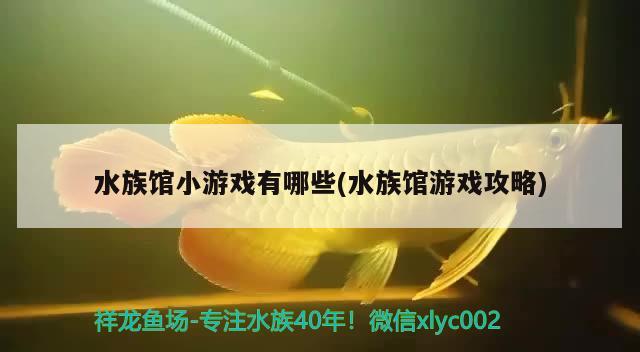 水族馆小游戏有哪些(水族馆游戏攻略)

祥龙鱼场-专注水族40年！微信xlyc002